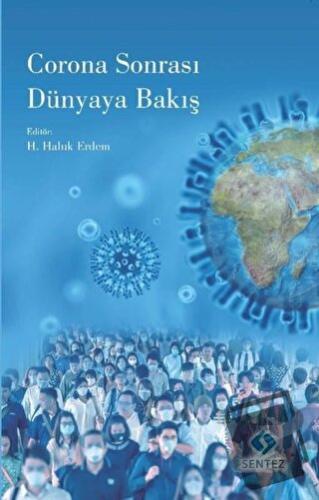 Corona Sonrası Dünyaya Bakış

Editör:
H. Haluk Erdem

SENTEZ